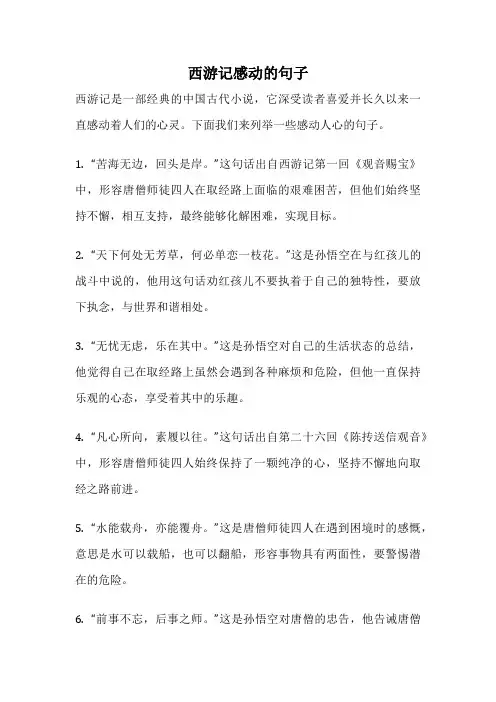 西游记感动的句子

西游记是一部经典的中国古代小说，它深受读者喜爱并长久以来一直感动着人们的心灵。下面我们来列举一些感动人心的句子。

1. “苦海无边，回头是岸。”这句话出自西游记第一回《观音赐宝》中，形容唐僧师徒四人在取经路上面临的艰难困苦，但他们始终坚持不懈，相互支持，最终能够化解困难，实现目标。

2. “天下何处无芳草，何必单恋一枝花。”这是孙悟空在与红孩儿的战斗中说的，他用这句话劝红孩儿不要执着于自己的独特性，要放下执念，与世界和谐相处。

3. “无忧无虑，乐在其中。”这是孙悟空对自己的生活状态的总结，他觉得自己在取经路上虽然会遇到各种麻烦和危险，但他一直保持乐观的心态，享受着其中的乐趣。

4. “凡心所向，素履以往。”这句话出自第二十六回《陈抟送信观音》中，形容唐僧师徒四人始终保持了一颗纯净的心，坚持不懈地向取经之路前进。

5. “水能载舟，亦能覆舟。”这是唐僧师徒四人在遇到困境时的感慨，意思是水可以载船，也可以翻船，形容事物具有两面性，要警惕潜在的危险。

6. “前事不忘，后事之师。”这是孙悟空对唐僧的忠告，他告诫唐僧